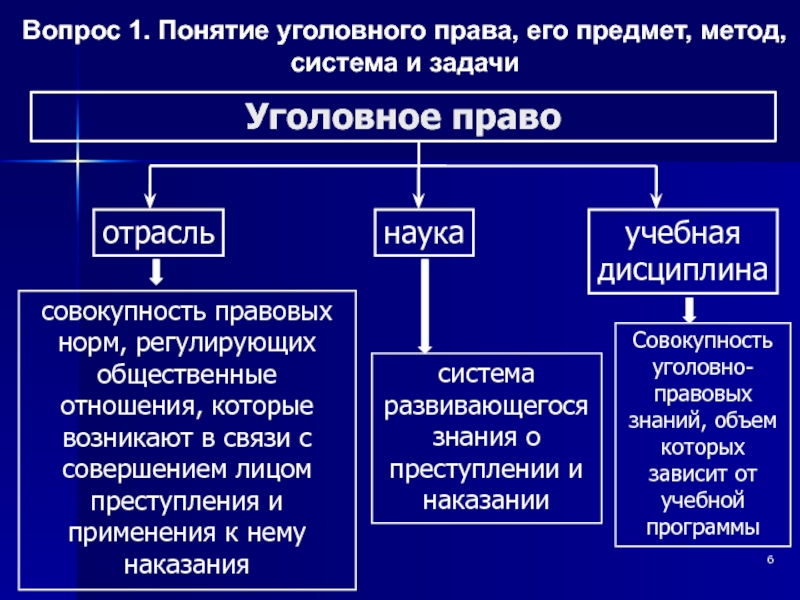 Вопрос 1. Понятие уголовного права, его предмет, метод, система и задачи

Уголовное право

отрасль

наука

учебная дисциплина

совокупность правовых норм, регулирующих общественные отношения, которые возникают в связи с совершением лицом преступления и применения к нему наказания

система развивающегося знания о преступлении и наказании

Совокупность уголовно-правовых знаний, объем которых зависит от учебной программы

6